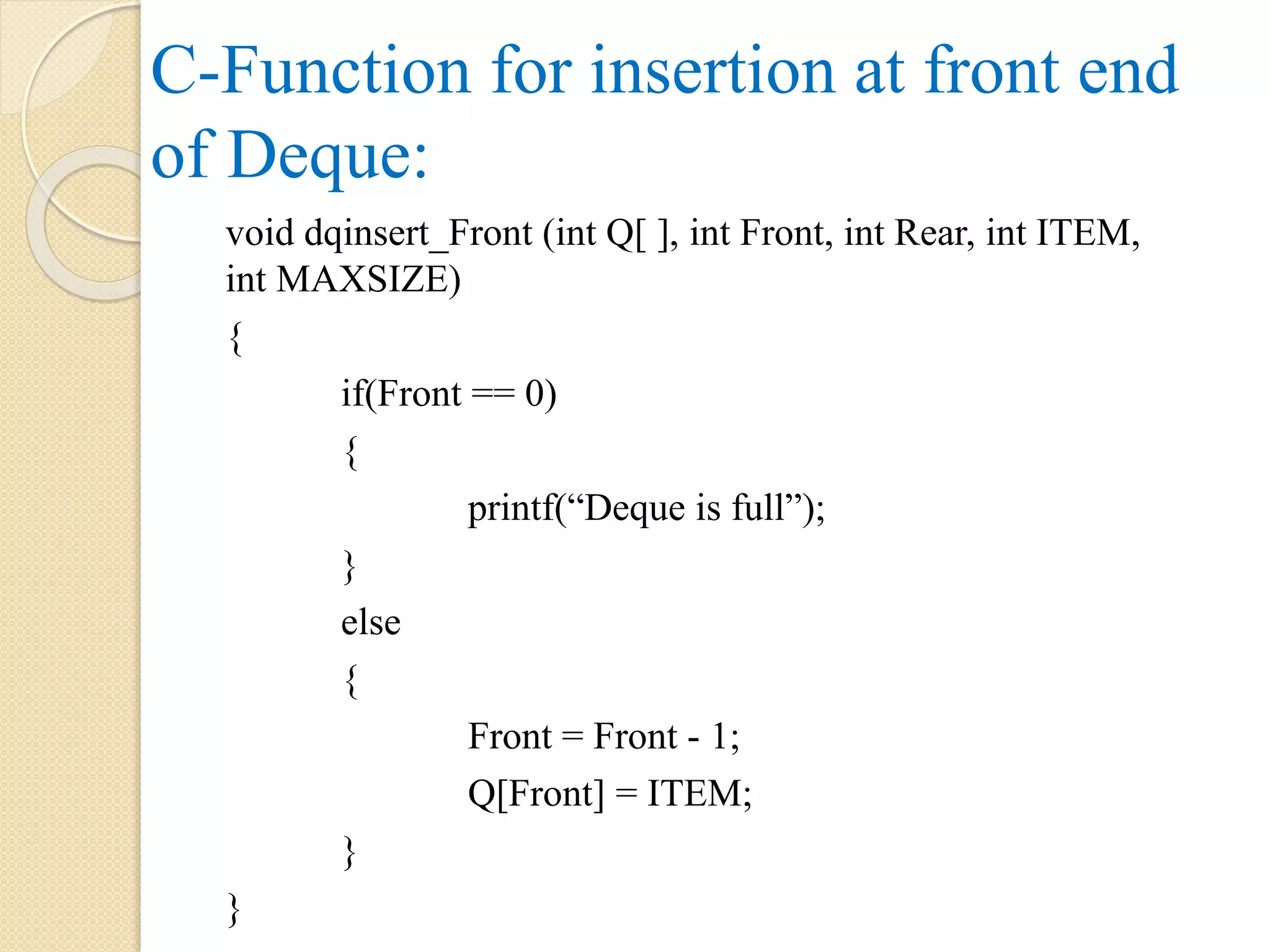 C-Function for insertion at front end of Deque:

void dqinsert_Front (int Q[ ], int Front, int Rear, int ITEM, int MAXSIZE)
{
if(Front == 0)
{
printf("Deque is full");
}
else
{
Front = Front - 1;
Q[Front] = ITEM;
}
}